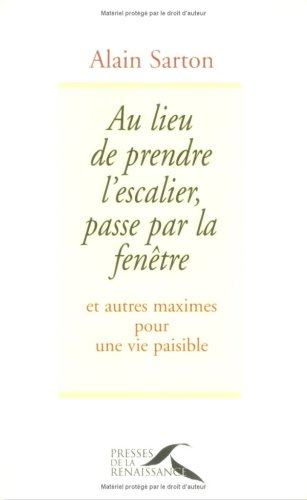 Matériel protégé par le droit d'auteur

Alain Sarton

Au lieu de prendre l'escalier, passe par la fenêtre

et autres maximes pour une vie paisible

PRESSES DE LA RENAISSANCE

Matériel protégé par le droit d'auteur